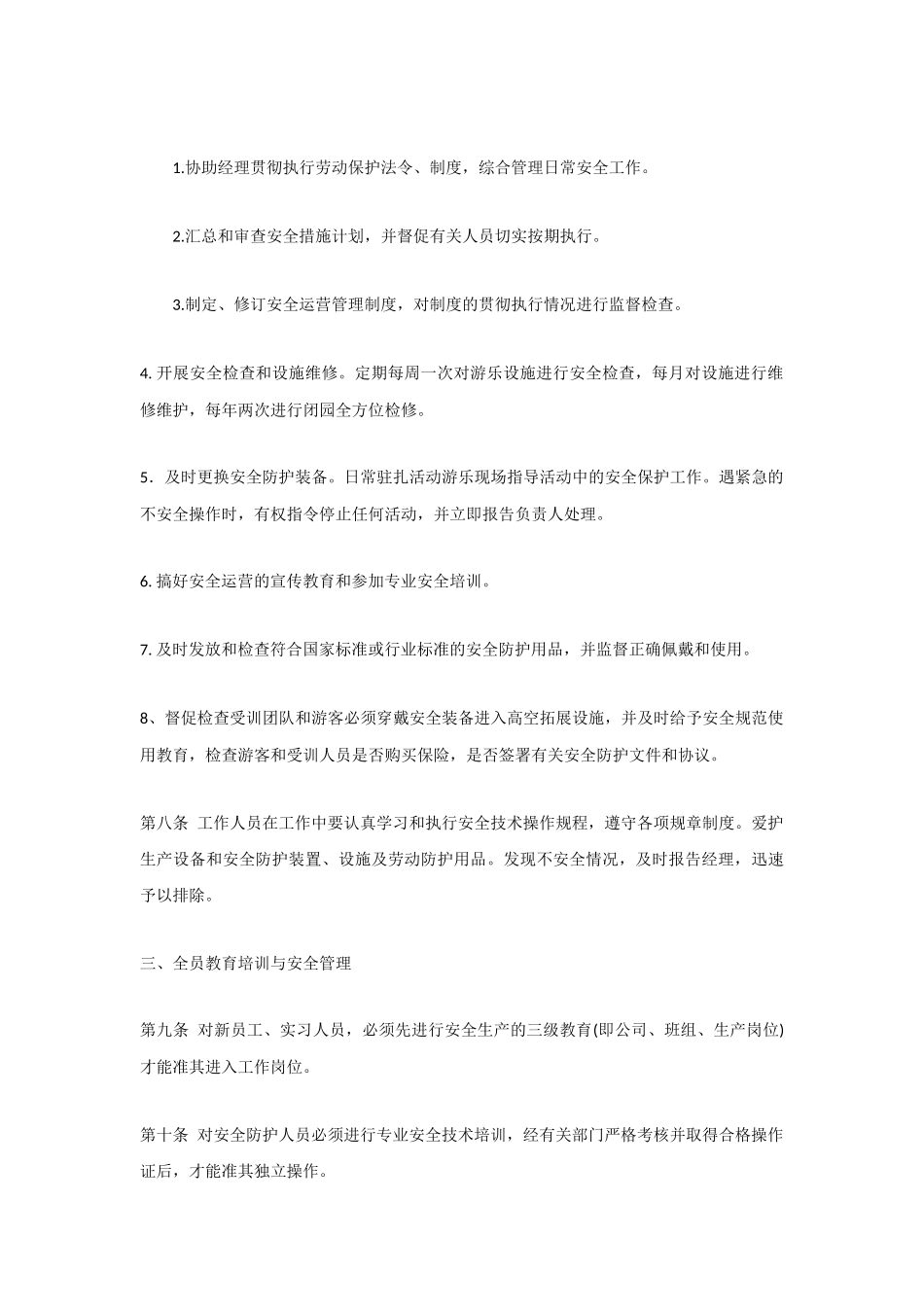 1.协助经理贯彻执行劳动保护法令、制度，综合管理日常安全工作。

2.汇总和审查安全措施计划，并督促有关人员切实按期执行。

3.制定、修订安全运营管理制度，对制度的贯彻执行情况进行监督检查。

4. 开展安全检查和设施维修。定期每周一次对游乐设施进行安全检查，每月对设施进行维修维护，每年两次进行闭园全方位检修。

5．及时更换安全防护装备。日常驻扎活动游乐现场指导活动中的安全保护工作。遇紧急的不安全操作时，有权指令停止任何活动，并立即报告负责人处理。

6. 搞好安全运营的宣传教育和参加专业安全培训。

7. 及时发放和检查符合国家标准或行业标准的安全防护用品，并监督正确佩戴和使用。

8、督促检查受训团队和游客必须穿戴安全装备进入高空拓展设施，并及时给予安全规范使用教育，检查游客和受训人员是否购买保险，是否签署有关安全防护文件和协议。

第八条 工作人员在工作中要认真学习和执行安全技术操作规程，遵守各项规章制度。爱护生产设备和安全防护装置、设施及劳动防护用品。发现不安全情况，及时报告经理，迅速予以排除。

三、全员教育培训与安全管理

第九条 对新员工、实习人员，必须先进行安全生产的三级教育(即公司、班组、生产岗位)才能准其进入工作岗位。

第十条 对安全防护人员必须进行专业安全技术培训，经有关部门严格考核并取得合格操作证后，才能准其独立操作。